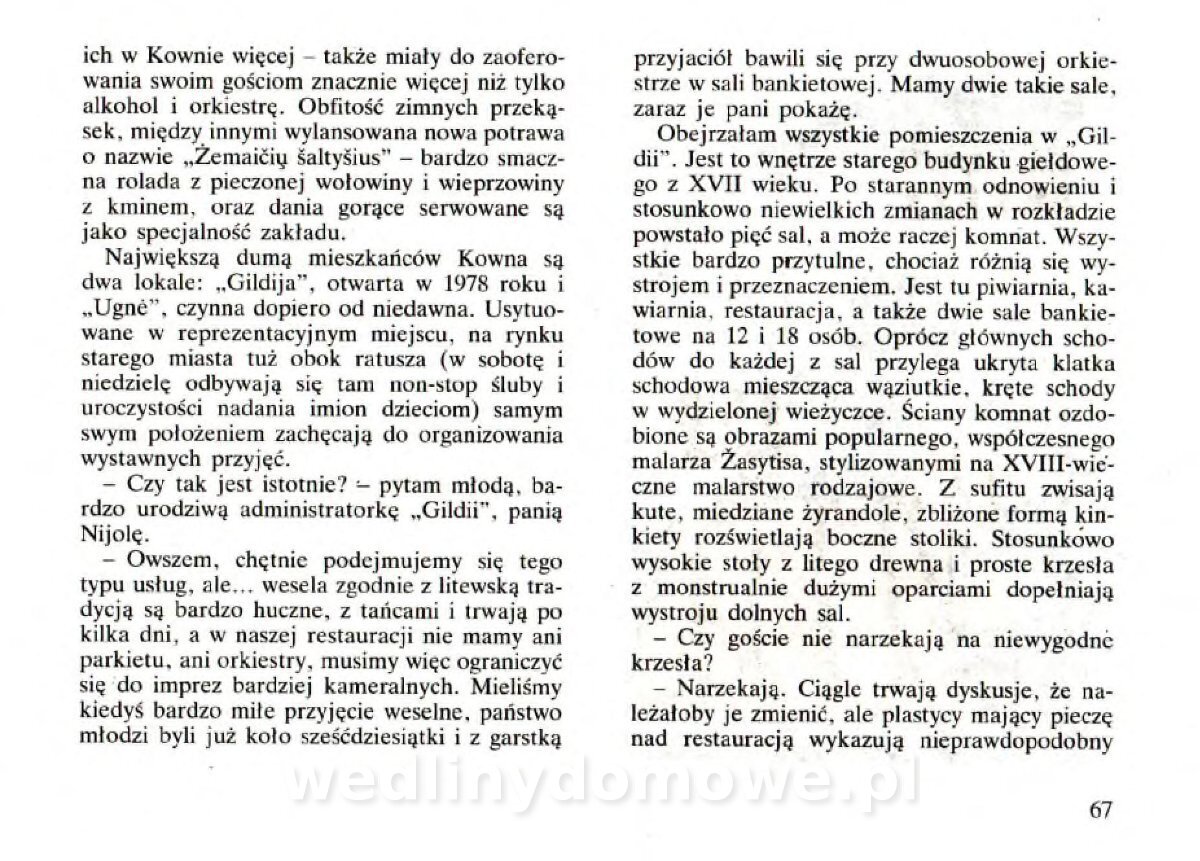 ich w Kownie więcej – także miały do zaoferowania swoim gościom znacznie więcej niż tylko alkohol i orkiestrę. Obfitość zimnych przekąsek, między innymi wylansowana nowa potrawa o nazwie „Žemaičių šaltyšius" – bardzo smaczna rolada z pieczonej wołowiny i wieprzowiny z kminem, oraz dania gorące serwowane są jako specjalność zakładu.

Największą dumą mieszkańców Kowna są dwa lokale: „Gildija", otwarta w 1978 roku i „Ugnė", czynna dopiero od niedawna. Usytuowane w reprezentacyjnym miejscu, na rynku starego miasta tuż obok ratusza (w sobotę i niedzielę odbywają się tam non-stop śluby i uroczystości nadania imion dzieciom) samym swym położeniem zachęcają do organizowania wystawnych przyjęć.

– Czy tak jest istotnie? – pytam młodą, bardzo urodziwą administratorkę „Gildii", panią Nijolę.

– Owszem, chętnie podejmujemy się tego typu usług, ale... wesela zgodnie z litewską tradycją są bardzo huczne, z tańcami i trwają po kilka dni, a w naszej restauracji nie mamy ani parkietu, ani orkiestry, musimy więc ograniczyć się do imprez bardziej kameralnych. Mieliśmy kiedyś bardzo miłe przyjęcie weselne, państwo młodzi byli już koło sześćdziesiątki i z garstką przyjaciół bawili się przy dwuosobowej orkiestrze w sali bankietowej. Mamy dwie takie sale, zaraz je pani pokażę.

Obejrzałam wszystkie pomieszczenia w „Gildii". Jest to wnętrze starego budynku giełdowego z XVII wieku. Po starannym odnowieniu i stosunkowo niewielkich zmianach w rozkładzie powstało pięć sal, a może raczej komnat. Wszystkie bardzo przytulne, chociaż różnią się wystrojem i przeznaczeniem. Jest tu piwiarnia, kawiarnia, restauracja, a także dwie sale bankietowe na 12 i 18 osób. Oprócz głównych schodów do każdej z sal przylega ukryta klatka schodowa mieszcząca wąziutkie, kręte schody w wydzielonej wieżyczce. Ściany komnat ozdobione są obrazami popularnego, współczesnego malarza Žasytisa, stylizowanymi na XVIII-wieczne malarstwo rodzajowe. Z sufitu zwisają kute, miedziane żyrandole, zbliżone formą kinkiety rozświetlają boczne stoliki. Stosunkowo wysokie stoły z litego drewna i proste krzesła z monstrualnie dużymi oparciami dopełniają wystroju dolnych sal.

– Czy goście nie narzekają na niewygodne krzesła?

– Narzekają. Ciągle trwają dyskusje, że należałoby je zmienić, ale plastycy mający pieczę nad restauracją wykazują nieprawdopodobny

wedlinydomowe.pl

67